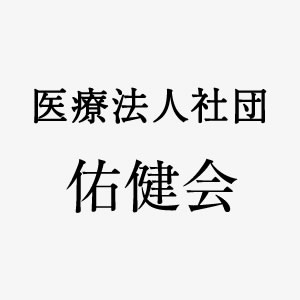 医療法人社団

佑健会